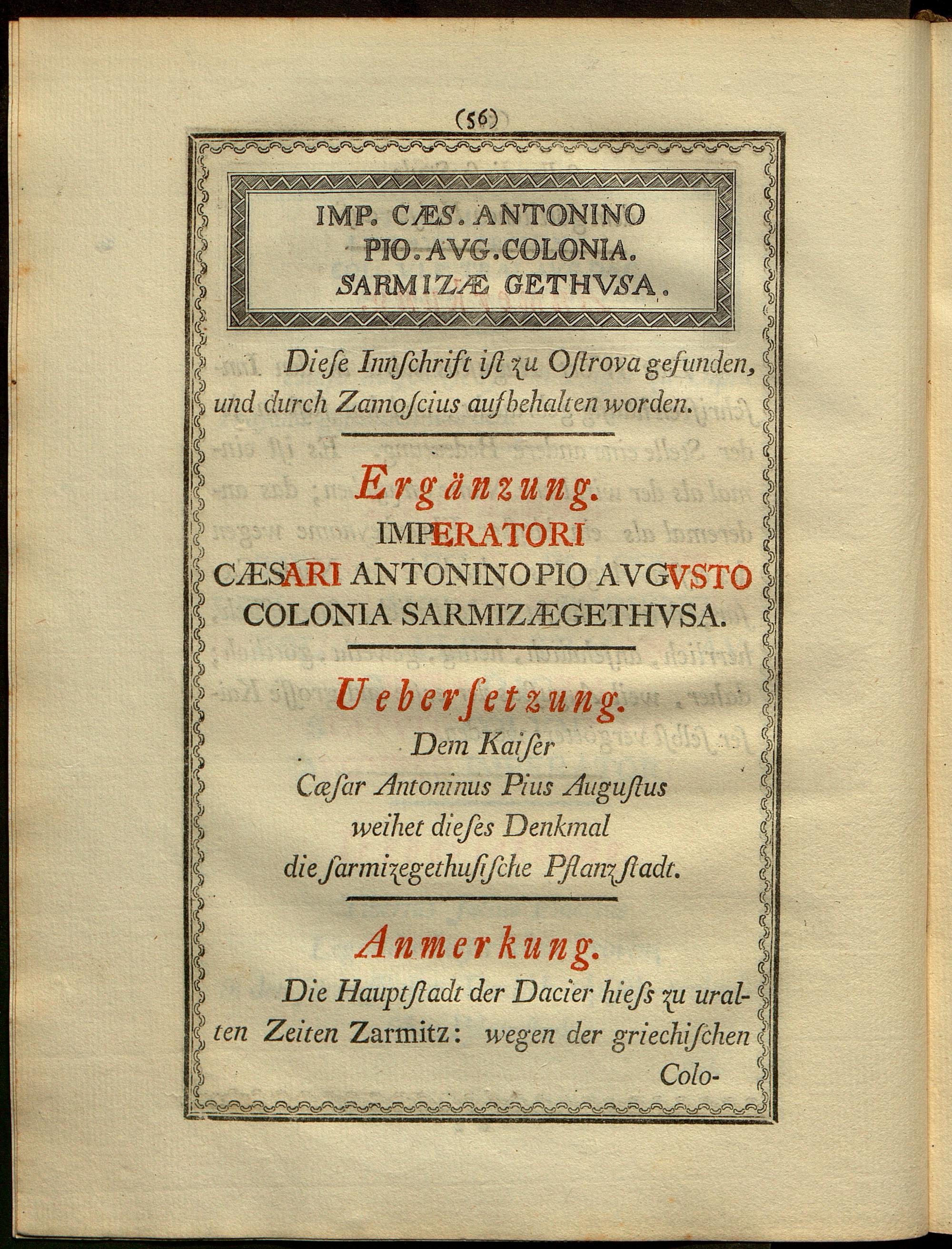 (56)

IMP. CÆS. ANTONINO PIO. AVG. COLONIA. SARMIZÆ GETHVSA.

Dieſe Innſchrift iſt zu Oſtrova gefunden, und durch Zamoſcius aufbehalten worden.

Ergänzung.

IMPERATORI
CÆSARI ANTONINO PIO AVGVSTO
COLONIA SARMIZÆGETHVSA.

Ueberſetzung.

Dem Kaiſer
Cæſar Antoninus Pius Auguſtus
weihet dieſes Denkmal
die ſarmizegethuſiſche Pflanzſtadt.

Anmerkung.

Die Hauptſtadt der Dacier hieſs zu uralten Zeiten Zarmitz: wegen der griechiſchen

Colo-